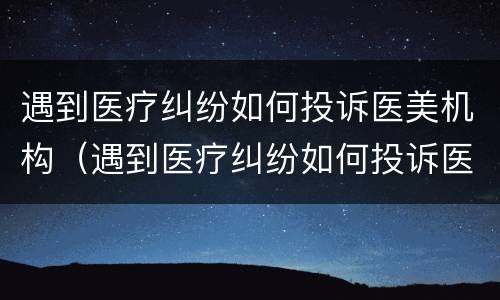 遇到医疗纠纷如何投诉医美机构（遇到医疗纠纷如何投诉医